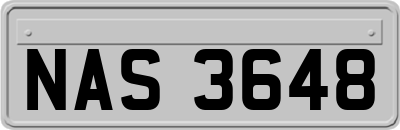 NAS 3648